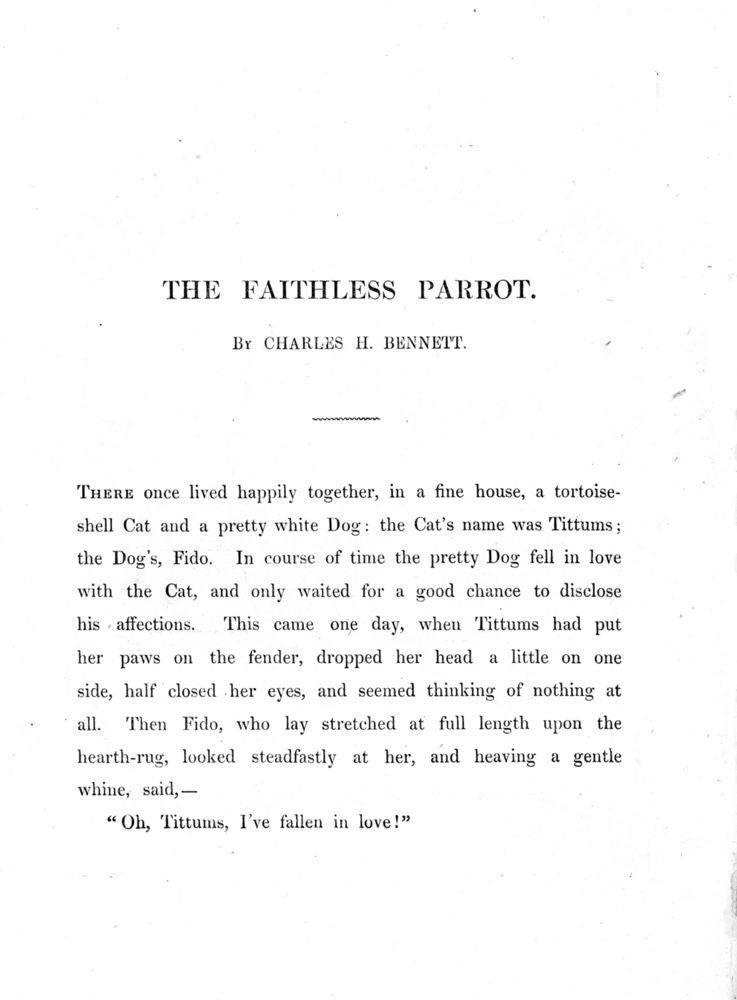 THE FAITHLESS PARROT.

By CHARLES H. BENNETT.

There once lived happily together, in a fine house, a tortoiseshell Cat and a pretty white Dog: the Cat's name was Tittums; the Dog's, Fido. In course of time the pretty Dog fell in love with the Cat, and only waited for a good chance to disclose his affections. This came one day, when Tittums had put her paws on the fender, dropped her head a little on one side, half closed her eyes, and seemed thinking of nothing at all. Then Fido, who lay stretched at full length upon the hearth-rug, looked steadfastly at her, and heaving a gentle whine, said,—

"Oh, Tittums, I've fallen in love!"